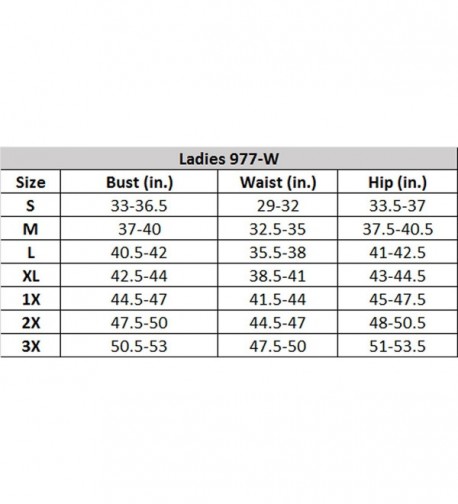 Ladies 977-W

| Size | Bust (in.) | Waist (in.) | Hip (in.) |
|---|---|---|---|
| S | 33-36.5 | 29-32 | 33.5-37 |
| M | 37-40 | 32.5-35 | 37.5-40.5 |
| L | 40.5-42 | 35.5-38 | 41-42.5 |
| XL | 42.5-44 | 38.5-41 | 43-44.5 |
| 1X | 44.5-47 | 41.5-44 | 45-47.5 |
| 2X | 47.5-50 | 44.5-47 | 48-50.5 |
| 3X | 50.5-53 | 47.5-50 | 51-53.5 |